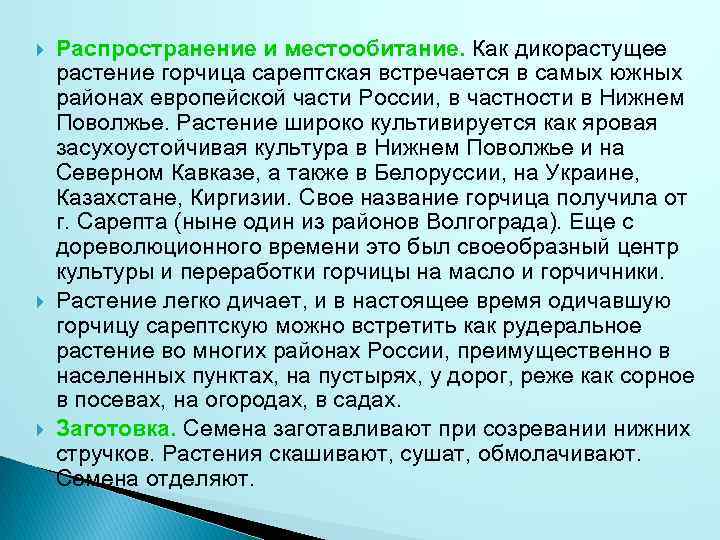 Распространение и местообитание. Как дикорастущее растение горчица сарептская встречается в самых южных районах европейской части России, в частности в Нижнем Поволжье. Растение широко культивируется как яровая засухоустойчивая культура в Нижнем Поволжье и на Северном Кавказе, а также в Белоруссии, на Украине, Казахстане, Киргизии. Свое название горчица получила от г. Сарепта (ныне один из районов Волгограда). Еще с дореволюционного времени это был своеобразный центр культуры и переработки горчицы на масло и горчичники.

Растение легко дичает, и в настоящее время одичавшую горчицу сарептскую можно встретить как рудеральное растение во многих районах России, преимущественно в населенных пунктах, на пустырях, у дорог, реже как сорное в посевах, на огородах, в садах.

Заготовка. Семена заготавливают при созревании нижних стручков. Растения скашивают, сушат, обмолачивают. Семена отделяют.